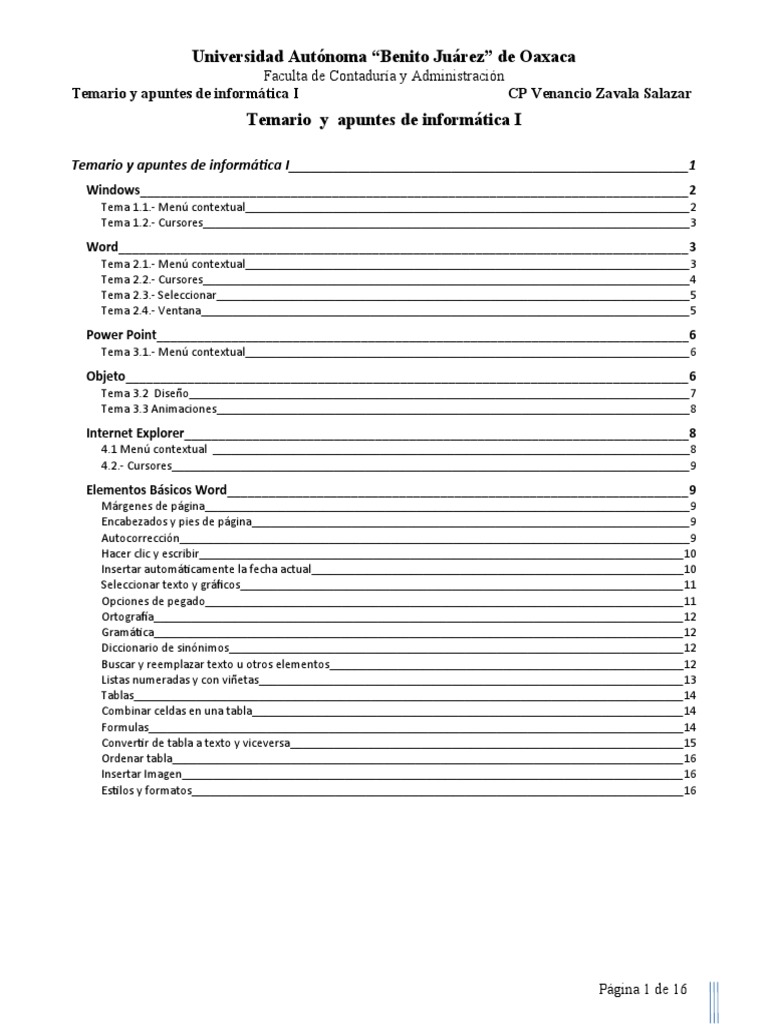 Universidad Autónoma "Benito Juárez" de Oaxaca
Faculta de Contaduria y Administración
Temario y apuntes de informática I CP Venancio Zavala Salazar

Temario y apuntes de informática I

Temario y apuntes de informática I 1
Windows 2
Tema 1.1.- Menú contextual 2
Tema 1.2.- Cursores 3
Word 3
Tema 2.1.- Menú contextual 3
Tema 2.2.- Cursores 4
Tema 2.3.- Seleccionar 5
Tema 2.4.- Ventana 5
Power Point 6
Tema 3.1.- Menú contextual 6
Objeto 6
Tema 3.2 Diseño 7
Tema 3.3 Animaciones 8
Internet Explorer 8
4.1 Menú contextual 8
4.2.- Cursores 9
Elementos Básicos Word 9
Márgenes de página 9
Encabezados y pies de página 9
Autocorrección 9
Hacer clic y escribir 10
Insertar automáticamente la fecha actual 10
Seleccionar texto y gráficos 11
Opciones de pegado 11
Ortografía 12
Gramática 12
Diccionario de sinónimos 12
Buscar y reemplazar texto u otros elementos 12
Listas numeradas y con viñetas 13
Tablas 14
Combinar celdas en una tabla 14
Formulas 14
Convertir de tabla a texto y viceversa 15
Ordenar tabla 16
Insertar Imagen 16
Estilos y formatos 16

Página 1 de 16